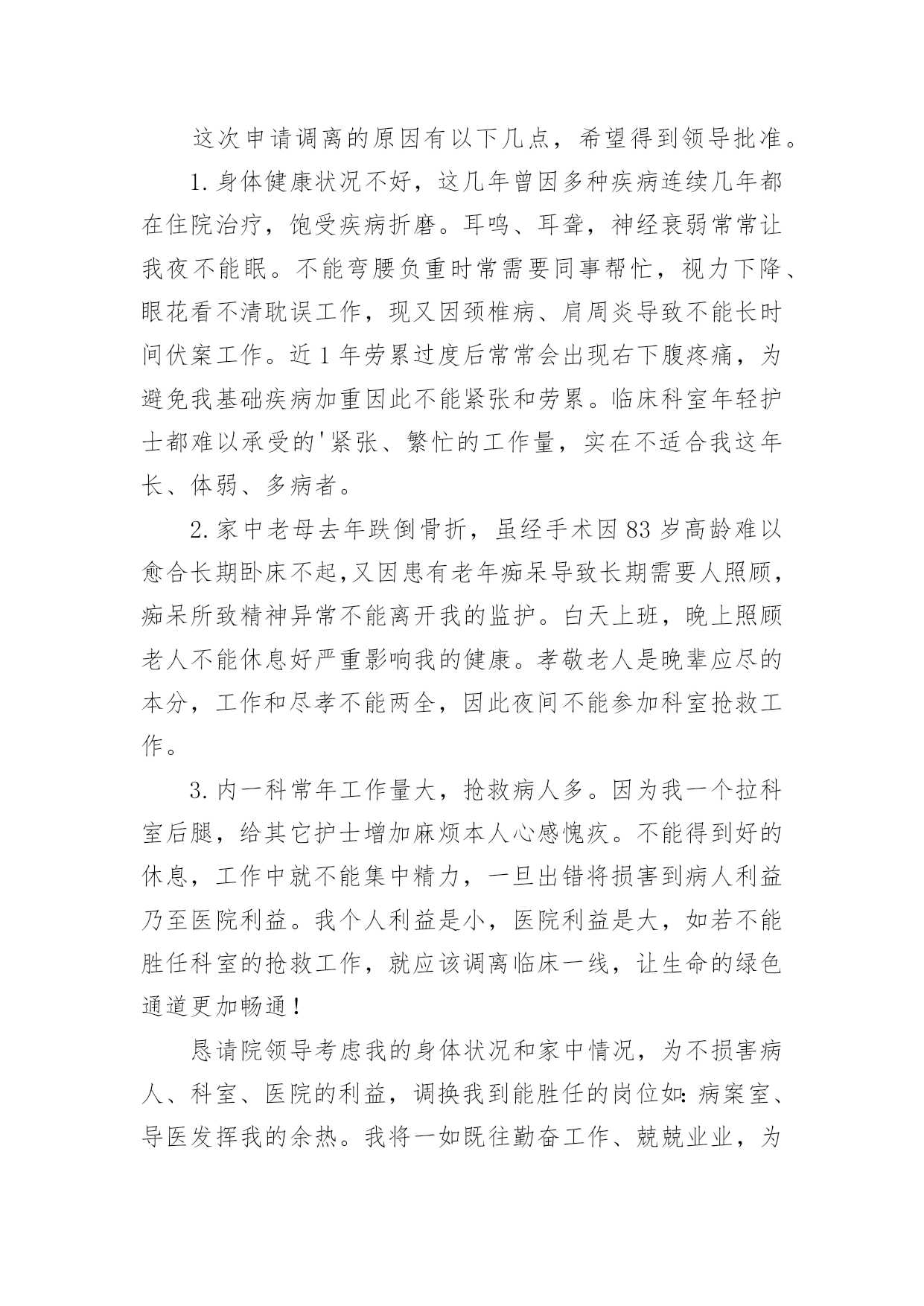 这次申请调离的原因有以下几点，希望得到领导批准。

1.身体健康状况不好，这几年曾因多种疾病连续几年都在住院治疗，饱受疾病折磨。耳鸣、耳聋，神经衰弱常常让我夜不能眠。不能弯腰负重时常需要同事帮忙，视力下降、眼花看不清耽误工作，现又因颈椎病、肩周炎导致不能长时间伏案工作。近1年劳累过度后常常会出现右下腹疼痛，为避免我基础疾病加重因此不能紧张和劳累。临床科室年轻护士都难以承受的'紧张、繁忙的工作量，实在不适合我这年长、体弱、多病者。

2.家中老母去年跌倒骨折，虽经手术因83岁高龄难以愈合长期卧床不起,又因患有老年痴呆导致长期需要人照顾，痴呆所致精神异常不能离开我的监护。白天上班，晚上照顾老人不能休息好严重影响我的健康。孝敬老人是晚辈应尽的本分，工作和尽孝不能两全，因此夜间不能参加科室抢救工作。

3.内一科常年工作量大，抢救病人多。因为我一个拉科室后腿，给其它护士增加麻烦本人心感愧疚。不能得到好的休息，工作中就不能集中精力，一旦出错将损害到病人利益乃至医院利益。我个人利益是小，医院利益是大，如若不能胜任科室的抢救工作，就应该调离临床一线，让生命的绿色通道更加畅通！

恳请院领导考虑我的身体状况和家中情况，为不损害病人、科室、医院的利益，调换我到能胜任的岗位如:病案室、导医发挥我的余热。我将一如既往勤奋工作、兢兢业业，为